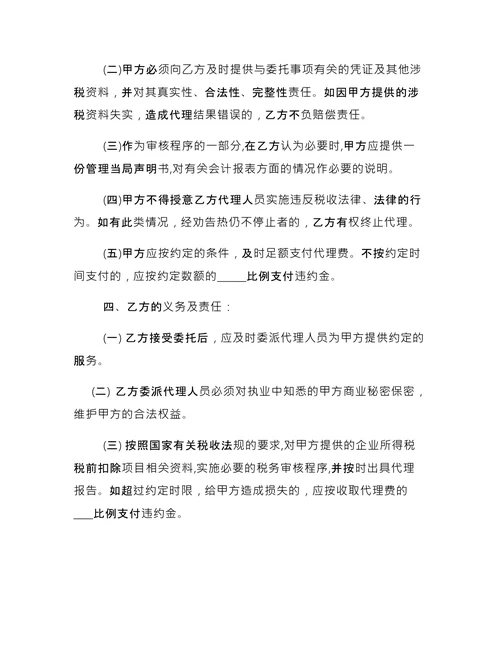 (二)甲方必须向乙方及时提供与委托事项有关的凭证及其他涉税资料，并对其真实性、合法性、完整性责任。如因甲方提供的涉税资料失实，造成代理结果错误的，乙方不负赔偿责任。

(三)作为审核程序的一部分,在乙方认为必要时,甲方应提供一份管理当局声明书,对有关会计报表方面的情况作必要的说明。

(四)甲方不得授意乙方代理人员实施违反税收法律、法律的行为。如有此类情况，经劝告热仍不停止者的，乙方有权终止代理。

(五)甲方应按约定的条件，及时足额支付代理费。不按约定时间支付的，应按约定数额的_____比例支付违约金。

四、乙方的义务及责任：

(一) 乙方接受委托后，应及时委派代理人员为甲方提供约定的服务。

(二) 乙方委派代理人员必须对执业中知悉的甲方商业秘密保密，维护甲方的合法权益。

(三) 按照国家有关税收法规的要求,对甲方提供的企业所得税税前扣除项目相关资料,实施必要的税务审核程序,并按时出具代理报告。如超过约定时限，给甲方造成损失的，应按收取代理费的____比例支付违约金。